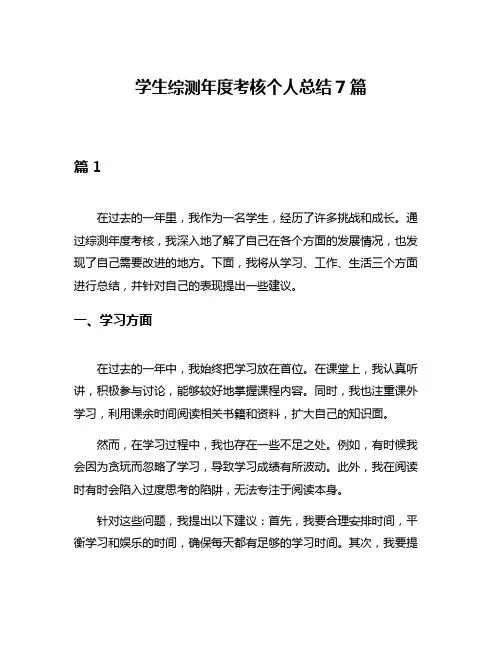 学生综测年度考核个人总结7篇

篇1

在过去的一年里，我作为一名学生，经历了许多挑战和成长。通过综测年度考核，我深入地了解了自己在各个方面的发展情况，也发现了自己需要改进的地方。下面，我将从学习、工作、生活三个方面进行总结，并针对自己的表现提出一些建议。

一、学习方面

在过去的一年中，我始终把学习放在首位。在课堂上，我认真听讲，积极参与讨论，能够较好地掌握课程内容。同时，我也注重课外学习，利用课余时间阅读相关书籍和资料，扩大自己的知识面。

然而，在学习过程中，我也存在一些不足之处。例如，有时候我会因为贪玩而忽略了学习，导致学习成绩有所波动。此外，我在阅读时有时会陷入过度思考的陷阱，无法专注于阅读本身。

针对这些问题，我提出以下建议：首先，我要合理安排时间，平衡学习和娱乐的时间，确保每天都有足够的学习时间。其次，我要提